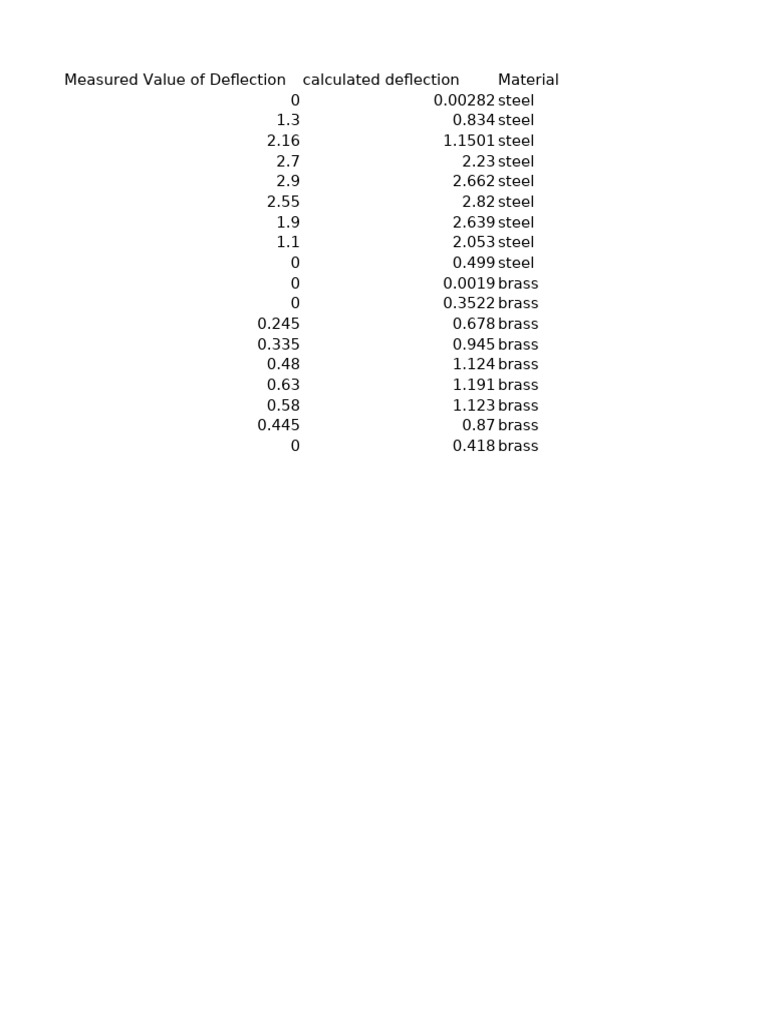 | Measured Value of Deflection | calculated deflection | Material |
|---|---|---|
| 0 | 0.00282 | steel |
| 1.3 | 0.834 | steel |
| 2.16 | 1.1501 | steel |
| 2.7 | 2.23 | steel |
| 2.9 | 2.662 | steel |
| 2.55 | 2.82 | steel |
| 1.9 | 2.639 | steel |
| 1.1 | 2.053 | steel |
| 0 | 0.499 | steel |
| 0 | 0.0019 | brass |
| 0 | 0.3522 | brass |
| 0.245 | 0.678 | brass |
| 0.335 | 0.945 | brass |
| 0.48 | 1.124 | brass |
| 0.63 | 1.191 | brass |
| 0.58 | 1.123 | brass |
| 0.445 | 0.87 | brass |
| 0 | 0.418 | brass |